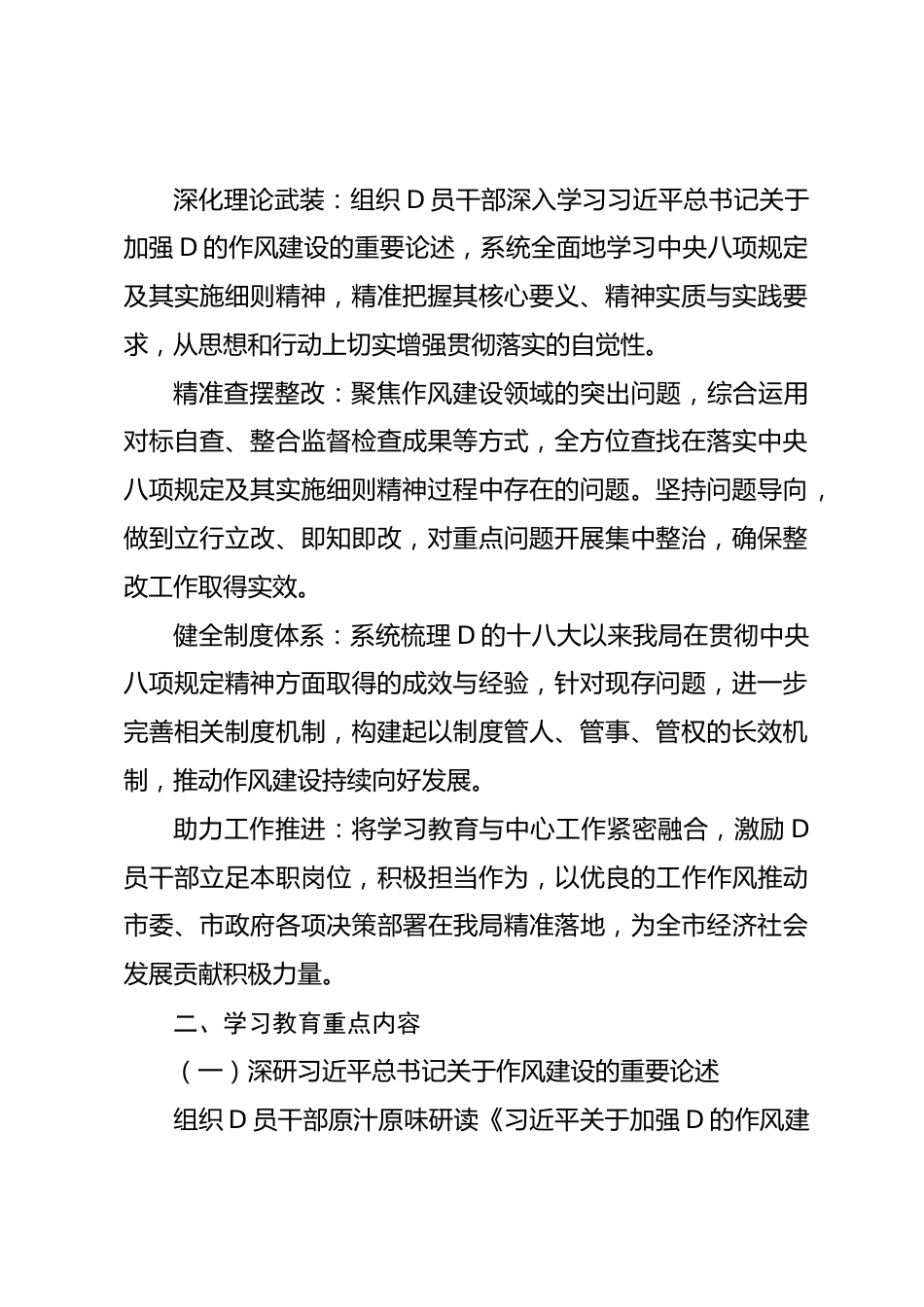 深化理论武装：组织 D 员干部深入学习习近平总书记关于加强 D 的作风建设的重要论述，系统全面地学习中央八项规定及其实施细则精神，精准把握其核心要义、精神实质与实践要求，从思想和行动上切实增强贯彻落实的自觉性。

精准查摆整改：聚焦作风建设领域的突出问题，综合运用对标自查、整合监督检查成果等方式，全方位查找在落实中央八项规定及其实施细则精神过程中存在的问题。坚持问题导向，做到立行立改、即知即改，对重点问题开展集中整治，确保整改工作取得实效。

健全制度体系：系统梳理 D 的十八大以来我局在贯彻中央八项规定精神方面取得的成效与经验，针对现存问题，进一步完善相关制度机制，构建起以制度管人、管事、管权的长效机制，推动作风建设持续向好发展。

助力工作推进：将学习教育与中心工作紧密融合，激励 D 员干部立足本职岗位，积极担当作为，以优良的工作作风推动市委、市政府各项决策部署在我局精准落地，为全市经济社会发展贡献积极力量。

二、学习教育重点内容

（一）深研习近平总书记关于作风建设的重要论述

组织 D 员干部原汁原味研读《习近平关于加强 D 的作风建